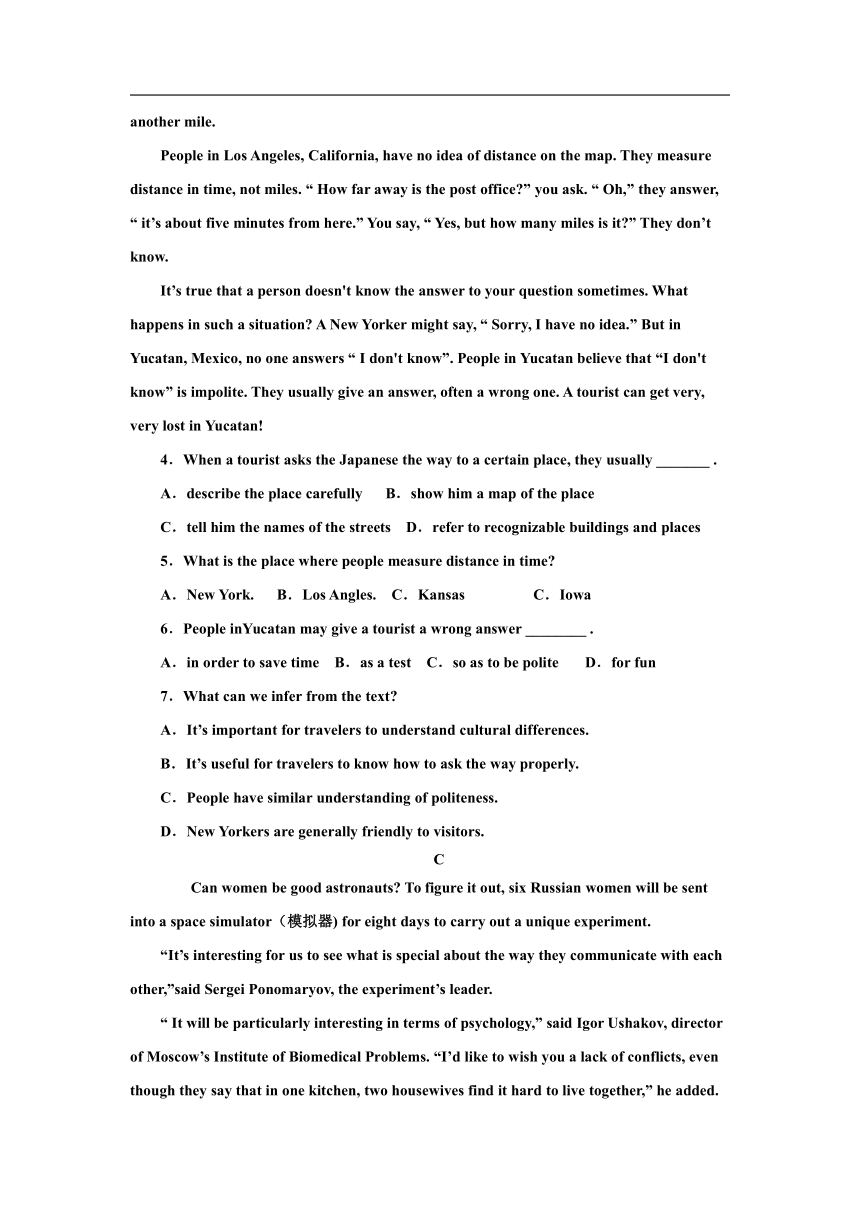 another mile.

People in Los Angeles, California, have no idea of distance on the map. They measure distance in time, not miles. “ How far away is the post office?” you ask. “ Oh,” they answer, “ it’s about five minutes from here.” You say, “ Yes, but how many miles is it?” They don’t know.

It’s true that a person doesn't know the answer to your question sometimes. What happens in such a situation? A New Yorker might say, “ Sorry, I have no idea.” But in Yucatan, Mexico, no one answers “ I don't know”. People in Yucatan believe that “I don't know” is impolite. They usually give an answer, often a wrong one. A tourist can get very, very lost in Yucatan!

4．When a tourist asks the Japanese the way to a certain place, they usually _______ .

A．describe the place carefully B．show him a map of the place

C．tell him the names of the streets D．refer to recognizable buildings and places

5．What is the place where people measure distance in time?

A．New York. B．Los Angles. C．Kansas C．Iowa

6．People inYucatan may give a tourist a wrong answer ________ .

A．in order to save time B．as a test C．so as to be polite D．for fun

7．What can we infer from the text?

A．It’s important for travelers to understand cultural differences.

B．It’s useful for travelers to know how to ask the way properly.

C．People have similar understanding of politeness.

D．New Yorkers are generally friendly to visitors.

C

Can women be good astronauts? To figure it out, six Russian women will be sent into a space simulator（模拟器) for eight days to carry out a unique experiment.

“It’s interesting for us to see what is special about the way they communicate with each other,”said Sergei Ponomaryov, the experiment’s leader.

“ It will be particularly interesting in terms of psychology,” said Igor Ushakov, director of Moscow’s Institute of Biomedical Problems. “I’d like to wish you a lack of conflicts, even though they say that in one kitchen, two housewives find it hard to live together,” he added.